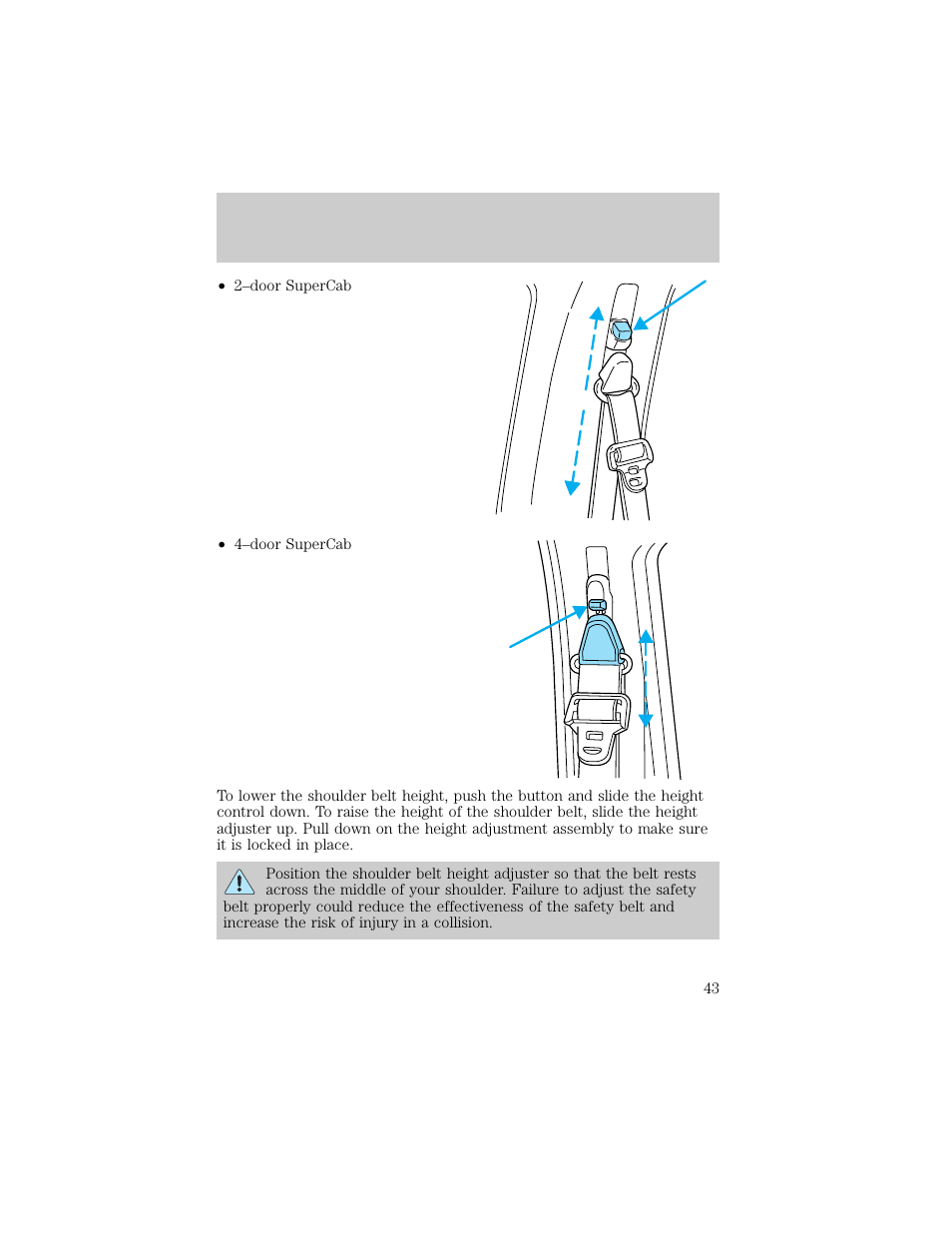 • 2–door SuperCab

• 4–door SuperCab

To lower the shoulder belt height, push the button and slide the height control down. To raise the height of the shoulder belt, slide the height adjuster up. Pull down on the height adjustment assembly to make sure it is locked in place.

Position the shoulder belt height adjuster so that the belt rests across the middle of your shoulder. Failure to adjust the safety belt properly could reduce the effectiveness of the safety belt and increase the risk of injury in a collision.

43